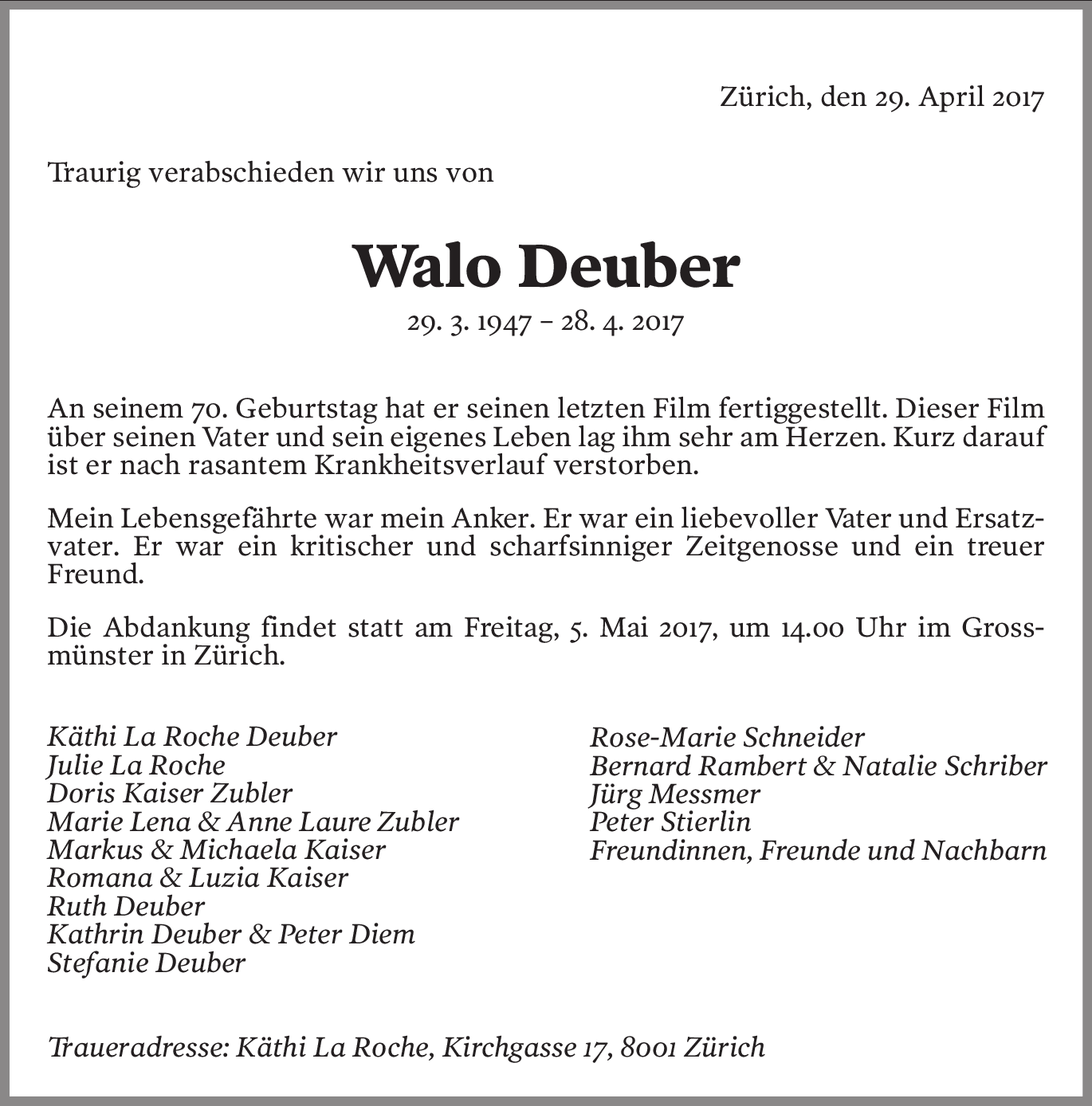 Zürich, den 29. April 2017

Traurig verabschieden wir uns von

Walo Deuber

29. 3. 1947 – 28. 4. 2017

An seinem 70. Geburtstag hat er seinen letzten Film fertiggestellt. Dieser Film über seinen Vater und sein eigenes Leben lag ihm sehr am Herzen. Kurz darauf ist er nach rasantem Krankheitsverlauf verstorben.

Mein Lebensgefährte war mein Anker. Er war ein liebevoller Vater und Ersatzvater. Er war ein kritischer und scharfsinniger Zeitgenosse und ein treuer Freund.

Die Abdankung findet statt am Freitag, 5. Mai 2017, um 14.00 Uhr im Grossmünster in Zürich.

Käthi La Roche Deuber
Julie La Roche
Doris Kaiser Zubler
Marie Lena & Anne Laure Zubler
Markus & Michaela Kaiser
Romana & Luzia Kaiser
Ruth Deuber
Kathrin Deuber & Peter Diem
Stefanie Deuber

Rose-Marie Schneider
Bernard Rambert & Natalie Schriber
Jürg Messmer
Peter Stierlin
Freundinnen, Freunde und Nachbarn

Traueradresse: Käthi La Roche, Kirchgasse 17, 8001 Zürich